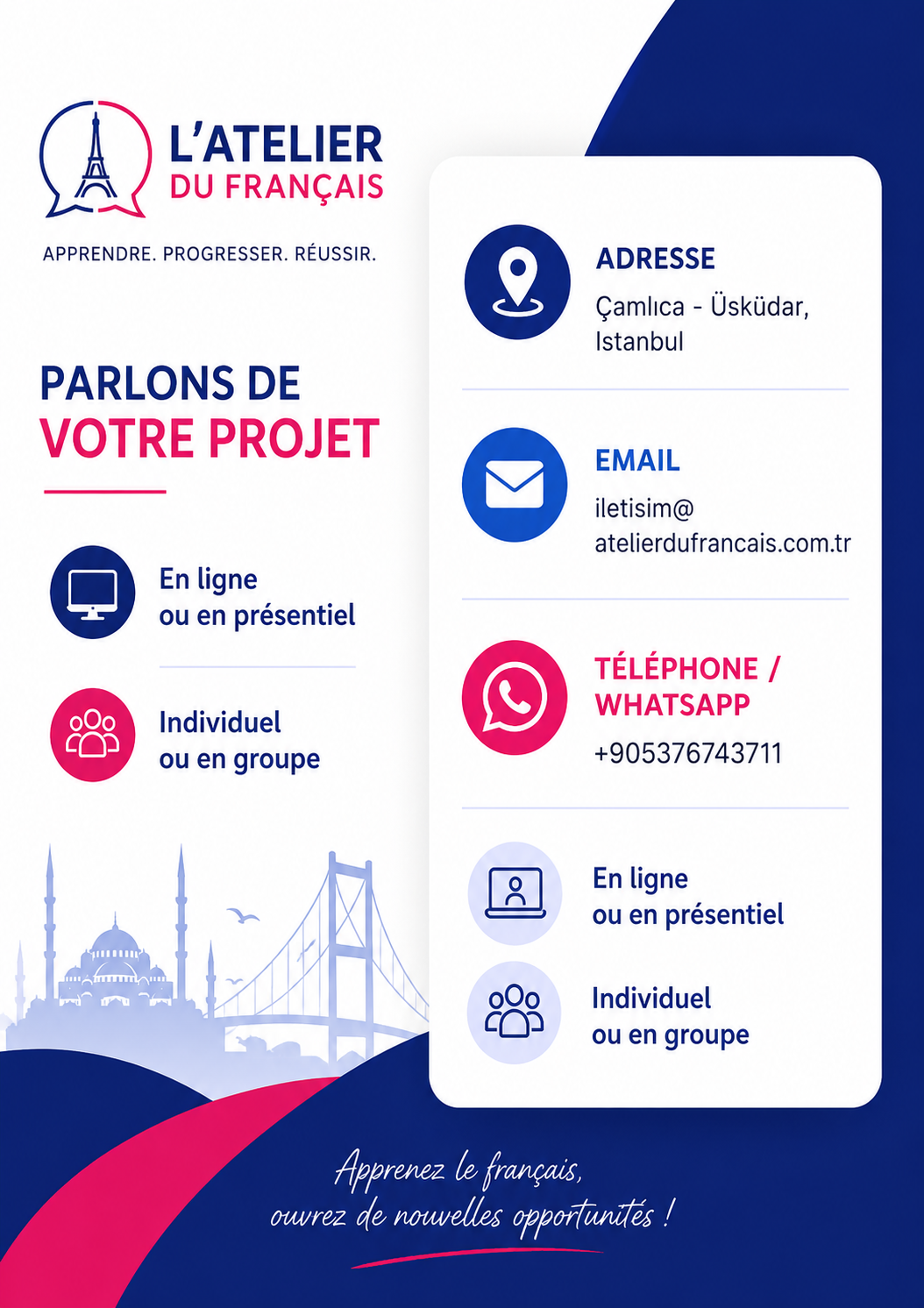 L'ATELIER
DU FRANÇAIS

APPRENDRE. PROGRESSER. RÉUSSIR.

PARLONS DE
VOTRE PROJET

En ligne
ou en présentiel

Individuel
ou en groupe

ADRESSE
Çamlıca - Üsküdar, Istanbul

EMAIL
iletisim@
atelierdufrancais.com.tr

TÉLÉPHONE / WHATSAPP
+905376743711

En ligne
ou en présentiel

Individuel
ou en groupe

Apprenez le français,
ouvrez de nouvelles opportunités !